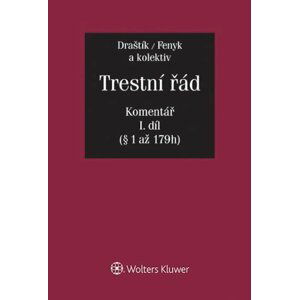 Draštík / Fenyk
a kolektiv

Trestní řád

Komentář
I. díl
(§ 1 až 179h)

Wolters Kluwer